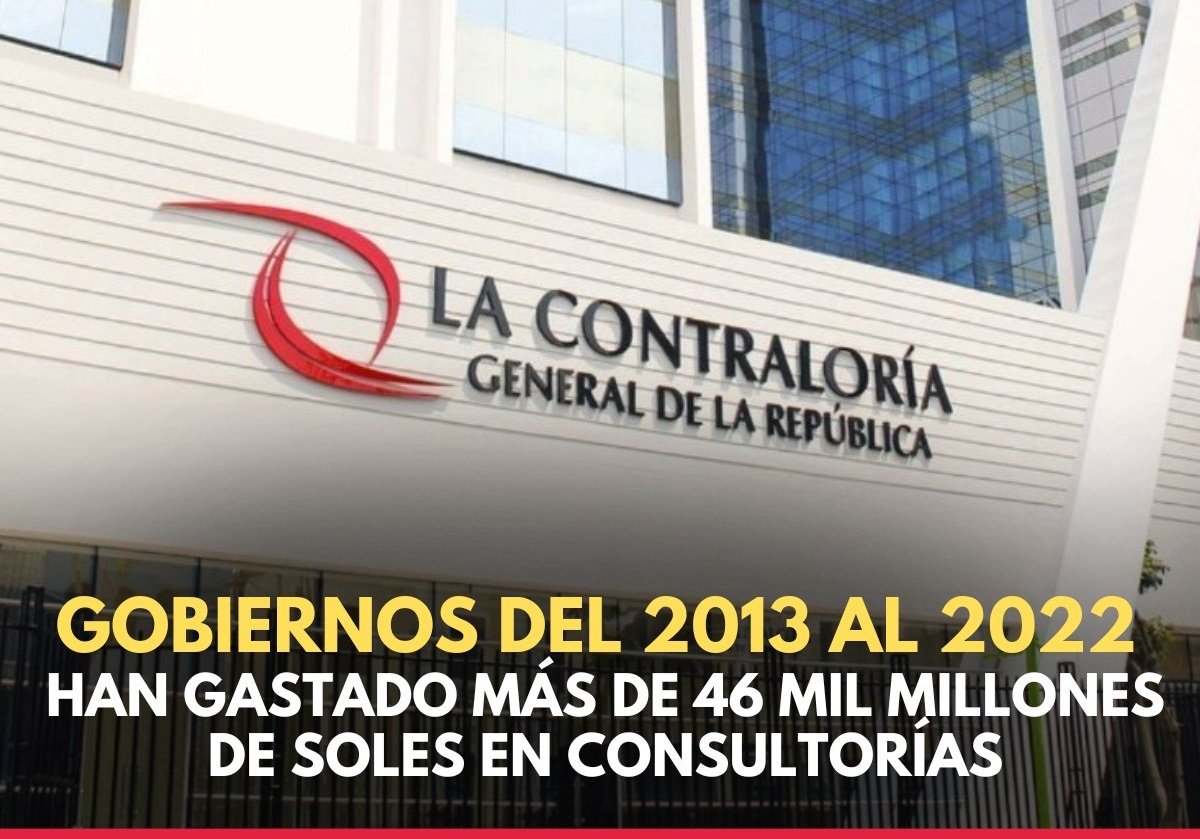 LA CONTRALORÍA
GENERAL DE LA REPÚBLICA

GOBIERNOS DEL 2013 AL 2022
HAN GASTADO MÁS DE 46 MIL MILLONES DE SOLES EN CONSULTORÍAS